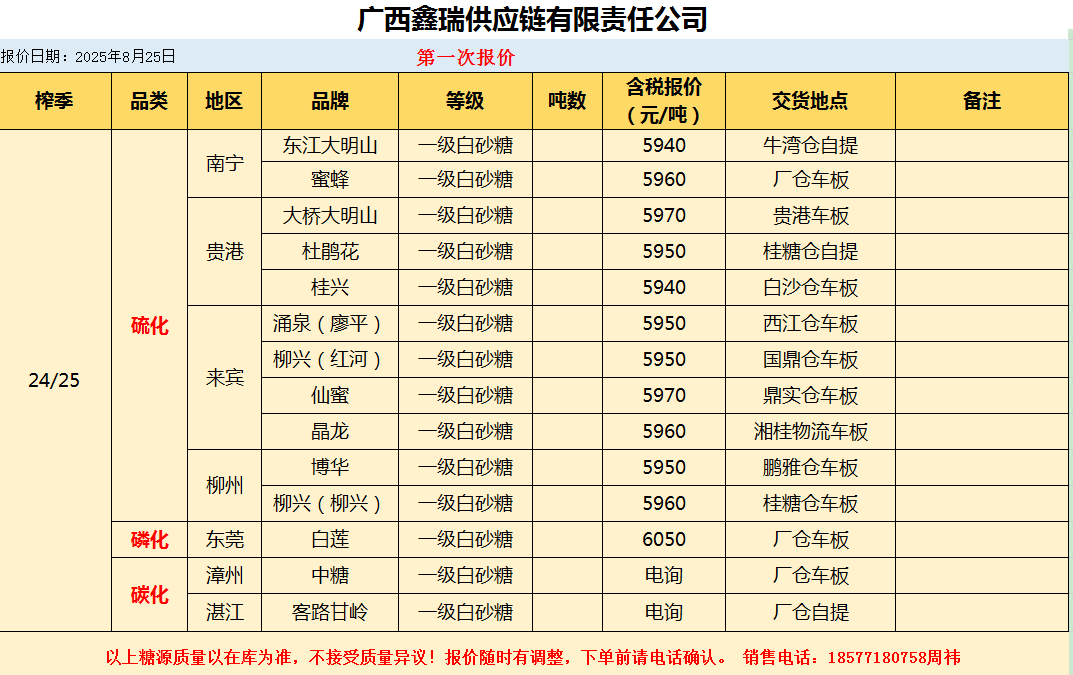 广西鑫瑞供应链有限责任公司

报价日期：2025年8月25日 第一次报价

| 榨季 | 品类 | 地区 | 品牌 | 等级 | 吨数 | 含税报价（元/吨） | 交货地点 | 备注 |
|---|---|---|---|---|---|---|---|---|
| 24/25 | 硫化 | 南宁 | 东江大明山 | 一级白砂糖 | | 5940 | 牛湾仓自提 | |
| | | | 蜜蜂 | 一级白砂糖 | | 5960 | 厂仓车板 | |
| | | 贵港 | 大桥大明山 | 一级白砂糖 | | 5970 | 贵港车板 | |
| | | | 杜鹃花 | 一级白砂糖 | | 5950 | 桂糖仓自提 | |
| | | | 桂兴 | 一级白砂糖 | | 5940 | 白沙仓车板 | |
| | | 来宾 | 涌泉（廖平） | 一级白砂糖 | | 5950 | 西江仓车板 | |
| | | | 柳兴（红河） | 一级白砂糖 | | 5950 | 国鼎仓车板 | |
| | | | 仙蜜 | 一级白砂糖 | | 5970 | 鼎实仓车板 | |
| | | | 晶龙 | 一级白砂糖 | | 5960 | 湘桂物流车板 | |
| | | 柳州 | 博华 | 一级白砂糖 | | 5950 | 鹏雅仓车板 | |
| | | | 柳兴（柳兴） | 一级白砂糖 | | 5960 | 桂糖仓车板 | |
| | 磷化 | 东莞 | 白莲 | 一级白砂糖 | | 6050 | 厂仓车板 | |
| | 碳化 | 漳州 | 中糖 | 一级白砂糖 | | 电询 | 厂仓车板 | |
| | | 湛江 | 客路甘岭 | 一级白砂糖 | | 电询 | 厂仓自提 | |

以上糖源质量以在库为准，不接受质量异议！报价随时有调整，下单前请电话确认。 销售电话：18577180758周祎